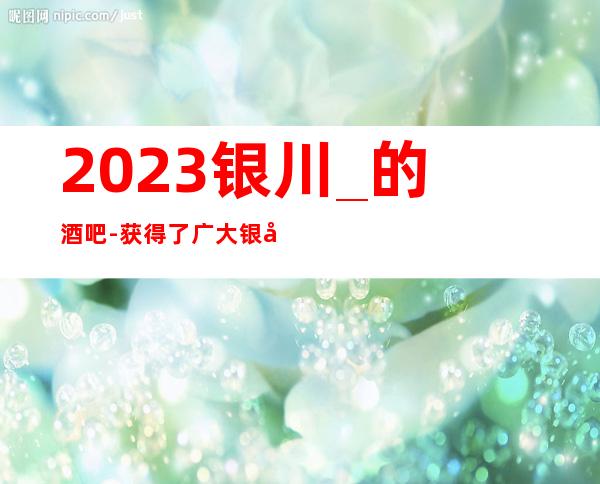 昵图网 nipic.com/just

2023银川_的

酒吧-获得了广大银å